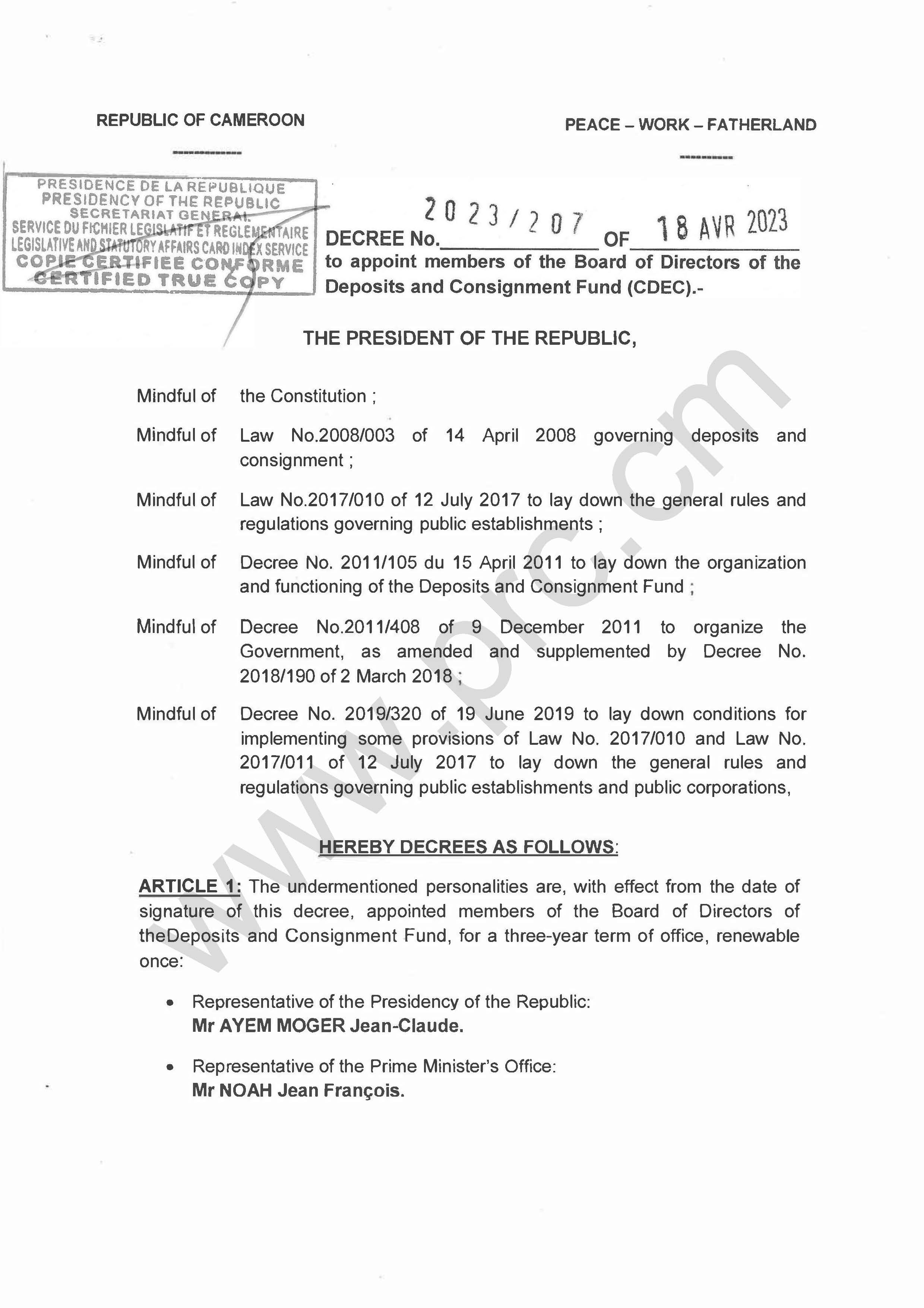 REPUBLIC OF CAMEROON

PEACE – WORK – FATHERLAND

PRESIDENCE DE LA REPUBLIQUE
PRESIDENCY OF THE REPUBLIC
SECRETARIAT GENERAL
SERVICE DU FICHIER LEGISLATIF ET REGLEMENTAIRE
LEGISLATIVE AND STATUTORY AFFAIRS CARD INDEX SERVICE
COPIE CERTIFIEE CONFORME
CERTIFIED TRUE COPY

DECREE No. 2023/207 OF 18 AVR 2023
to appoint members of the Board of Directors of the Deposits and Consignment Fund (CDEC).-

THE PRESIDENT OF THE REPUBLIC,

Mindful of the Constitution ;

Mindful of Law No.2008/003 of 14 April 2008 governing deposits and consignment ;

Mindful of Law No.2017/010 of 12 July 2017 to lay down the general rules and regulations governing public establishments ;

Mindful of Decree No. 2011/105 du 15 April 2011 to lay down the organization and functioning of the Deposits and Consignment Fund ;

Mindful of Decree No.2011/408 of 9 December 2011 to organize the Government, as amended and supplemented by Decree No. 2018/190 of 2 March 2018 ;

Mindful of Decree No. 2019/320 of 19 June 2019 to lay down conditions for implementing some provisions of Law No. 2017/010 and Law No. 2017/011 of 12 July 2017 to lay down the general rules and regulations governing public establishments and public corporations,

HEREBY DECREES AS FOLLOWS:

ARTICLE 1: The undermentioned personalities are, with effect from the date of signature of this decree, appointed members of the Board of Directors of theDeposits and Consignment Fund, for a three-year term of office, renewable once:

• Representative of the Presidency of the Republic:
Mr AYEM MOGER Jean-Claude.

• Representative of the Prime Minister's Office:
Mr NOAH Jean François.

www.prc.cm